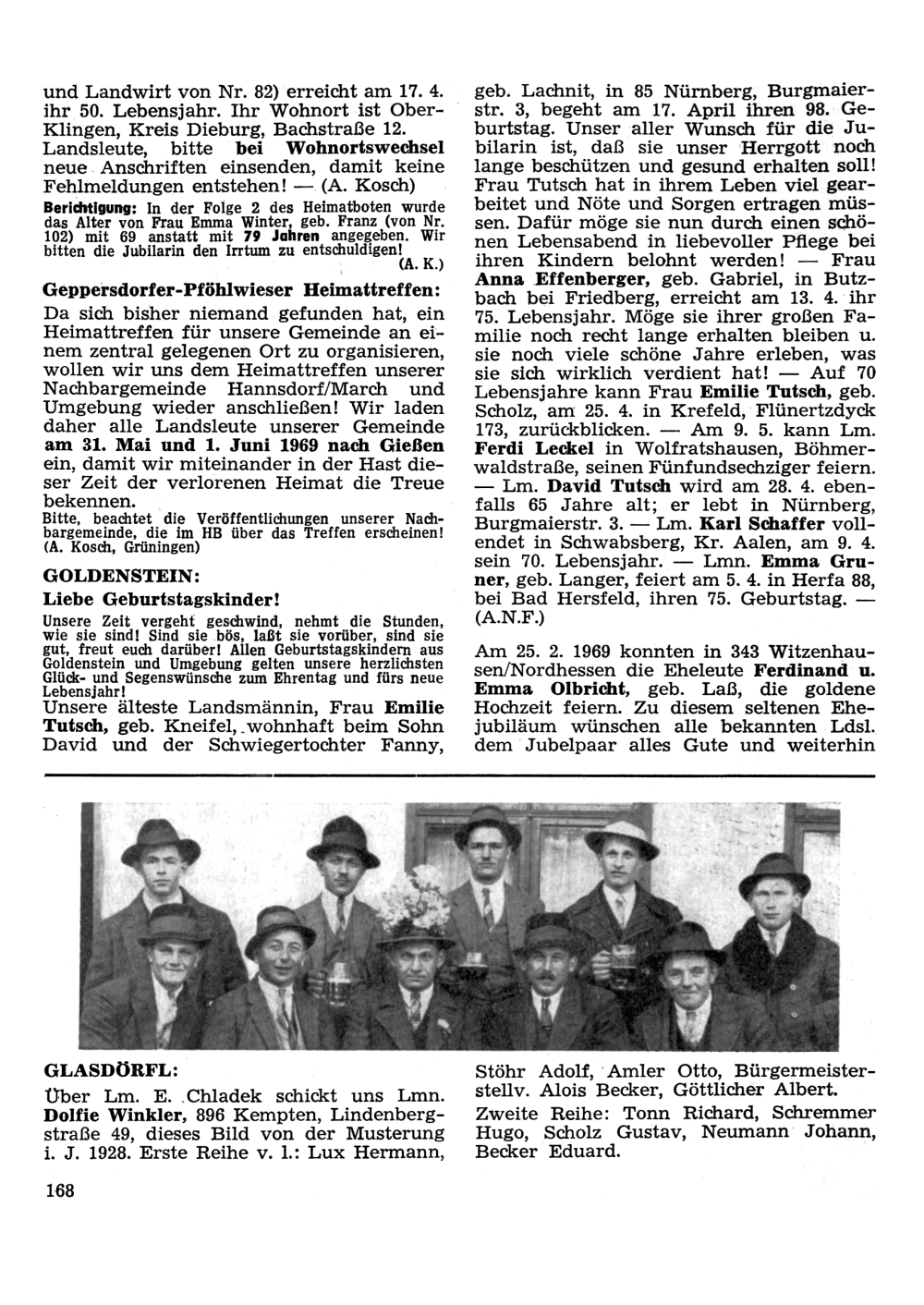 und Landwirt von Nr. 82) erreicht am 17. 4. ihr 50. Lebensjahr. Ihr Wohnort ist Ober-Klingen, Kreis Dieburg, Bachstraße 12. Landsleute, bitte bei Wohnortswechsel neue Anschriften einsenden, damit keine Fehlmeldungen entstehen! — (A. Kosch)

Berichtigung: In der Folge 2 des Heimatboten wurde das Alter von Frau Emma Winter, geb. Franz (von Nr. 102) mit 69 anstatt mit 79 Jahren angegeben. Wir bitten die Jubilarin den Irrtum zu entschuldigen! (A. K.)

Geppersdorfer-Pföhlwieser Heimattreffen:

Da sich bisher niemand gefunden hat, ein Heimattreffen für unsere Gemeinde an einem zentral gelegenen Ort zu organisieren, wollen wir uns dem Heimattreffen unserer Nachbargemeinde Hannsdorf/March und Umgebung wieder anschließen! Wir laden daher alle Landsleute unserer Gemeinde am 31. Mai und 1. Juni 1969 nach Gießen ein, damit wir miteinander in der Hast dieser Zeit der verlorenen Heimat die Treue bekennen.

Bitte, beachtet die Veröffentlichungen unserer Nachbargemeinde, die im HB über das Treffen erscheinen! (A. Kosch, Grüningen)

GOLDENSTEIN:

Liebe Geburtstagskinder!

Unsere Zeit vergeht geschwind, nehmt die Stunden, wie sie sind! Sind sie bös, laßt sie vorüber, sind sie gut, freut euch darüber! Allen Geburtstagskindern aus Goldenstein und Umgebung gelten unsere herzlichsten Glück- und Segenswünsche zum Ehrentag und fürs neue Lebensjahr!

Unsere älteste Landsmännin, Frau Emilie Tutsch, geb. Kneifel, wohnhaft beim Sohn David und der Schwiegertochter Fanny, geb. Lachnit, in 85 Nürnberg, Burgmaierstr. 3, begeht am 17. April ihren 98. Geburtstag. Unser aller Wunsch für die Jubilarin ist, daß sie unser Herrgott noch lange beschützen und gesund erhalten soll! Frau Tutsch hat in ihrem Leben viel gearbeitet und Nöte und Sorgen ertragen müssen. Dafür möge sie nun durch einen schönen Lebensabend in liebevoller Pflege bei ihren Kindern belohnt werden! — Frau Anna Effenberger, geb. Gabriel, in Butzbach bei Friedberg, erreicht am 13. 4. ihr 75. Lebensjahr. Möge sie ihrer großen Familie noch recht lange erhalten bleiben u. sie noch viele schöne Jahre erleben, was sie sich wirklich verdient hat! — Auf 70 Lebensjahre kann Frau Emilie Tutsch, geb. Scholz, am 25. 4. in Krefeld, Flünertzdyck 173, zurückblicken. — Am 9. 5. kann Lm. Ferdi Leckel in Wolfratshausen, Böhmerwaldstraße, seinen Fünfundsechziger feiern. — Lm. David Tutsch wird am 28. 4. ebenfalls 65 Jahre alt; er lebt in Nürnberg, Burgmaierstr. 3. — Lm. Karl Schaffer vollendet in Schwabsberg, Kr. Aalen, am 9. 4. sein 70. Lebensjahr. — Lmn. Emma Gruner, geb. Langer, feiert am 5. 4. in Herfa 88, bei Bad Hersfeld, ihren 75. Geburtstag. — (A.N.F.)

Am 25. 2. 1969 konnten in 343 Witzenhausen/Nordhessen die Eheleute Ferdinand u. Emma Olbricht, geb. Laß, die goldene Hochzeit feiern. Zu diesem seltenen Ehejubiläum wünschen alle bekannten Ldsl. dem Jubelpaar alles Gute und weiterhin

GLASDÖRFL:

Über Lm. E. Chladek schickt uns Lmn. Dolfie Winkler, 896 Kempten, Lindenbergstraße 49, dieses Bild von der Musterung i. J. 1928. Erste Reihe v. l.: Lux Hermann, Stöhr Adolf, Amler Otto, Bürgermeisterstellv. Alois Becker, Göttlicher Albert.

Zweite Reihe: Tonn Richard, Schremmer Hugo, Scholz Gustav, Neumann Johann, Becker Eduard.

168